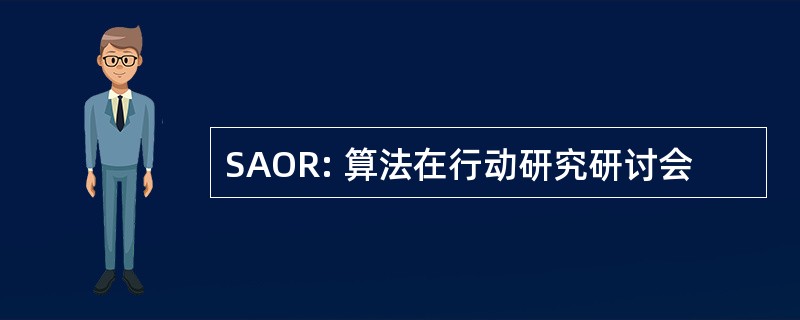 SAOR: 算法在行动研究研讨会